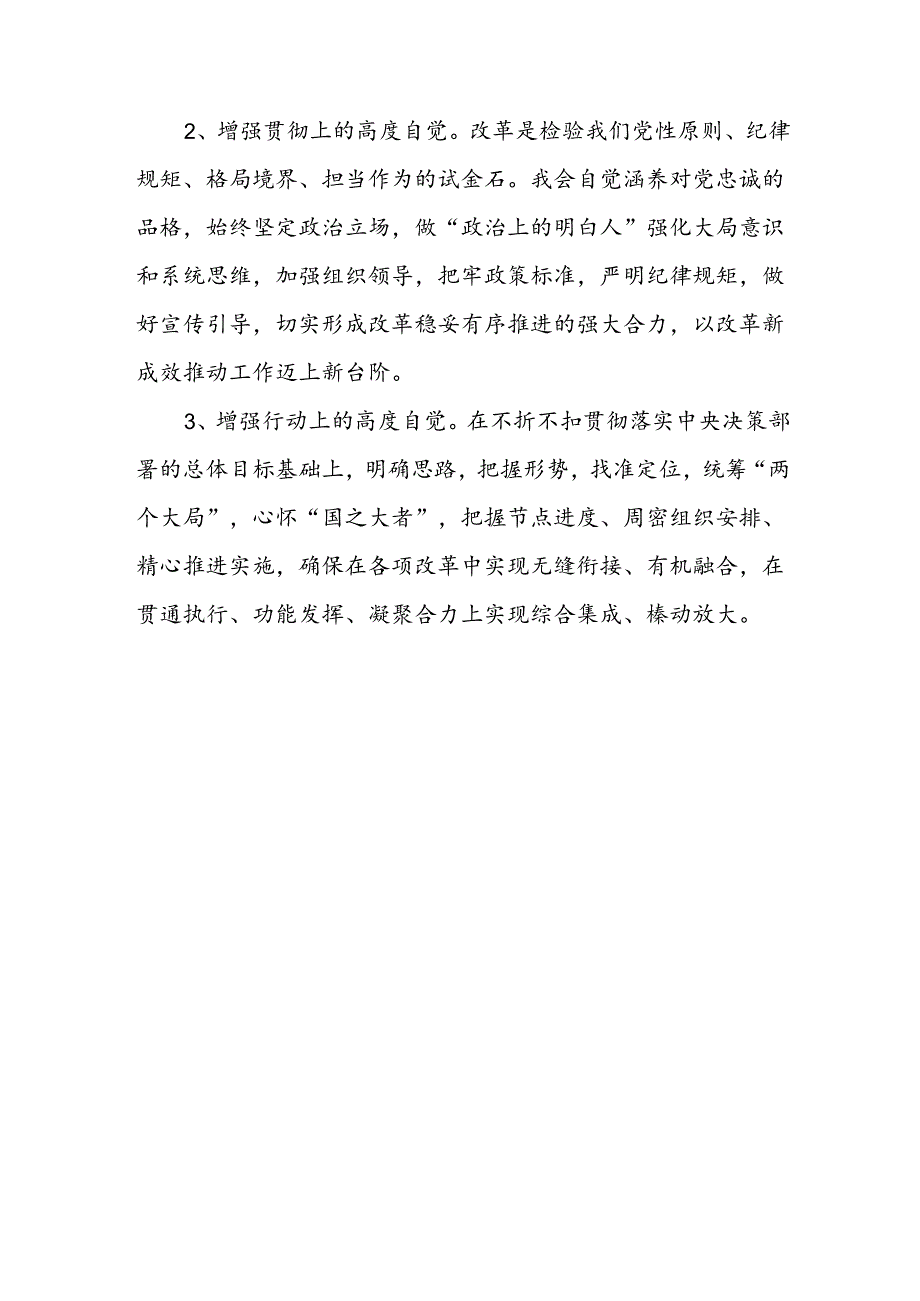 2、增强贯彻上的高度自觉。改革是检验我们党性原则、纪律规矩、格局境界、担当作为的试金石。我会自觉涵养对党忠诚的品格，始终坚定政治立场，做“政治上的明白人”强化大局意识和系统思维，加强组织领导，把牢政策标准，严明纪律规矩，做好宣传引导，切实形成改革稳妥有序推进的强大合力，以改革新成效推动工作迈上新台阶。

3、增强行动上的高度自觉。在不折不扣贯彻落实中央决策部署的总体目标基础上，明确思路，把握形势，找准定位，统筹“两个大局”，心怀“国之大者”，把握节点进度、周密组织安排、精心推进实施，确保在各项改革中实现无缝衔接、有机融合，在贯通执行、功能发挥、凝聚合力上实现综合集成、棒动放大。